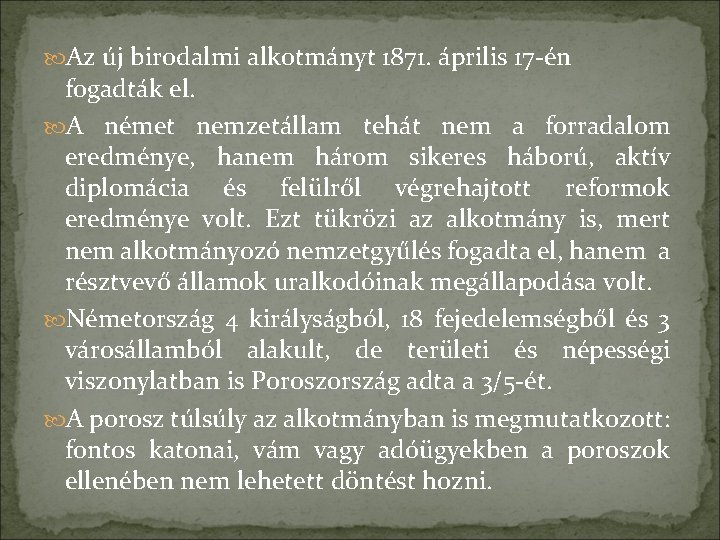 Az új birodalmi alkotmányt 1871. április 17-én fogadták el.

A német nemzetállam tehát nem a forradalom eredménye, hanem három sikeres háború, aktív diplomácia és felülről végrehajtott reformok eredménye volt. Ezt tükrözi az alkotmány is, mert nem alkotmányozó nemzetgyűlés fogadta el, hanem a résztvevő államok uralkodóinak megállapodása volt.

Németország 4 királyságból, 18 fejedelemségből és 3 városállamból alakult, de területi és népességi viszonylatban is Poroszország adta a 3/5-ét.

A porosz túlsúly az alkotmányban is megmutatkozott: fontos katonai, vám vagy adóügyekben a poroszok ellenében nem lehetett döntést hozni.